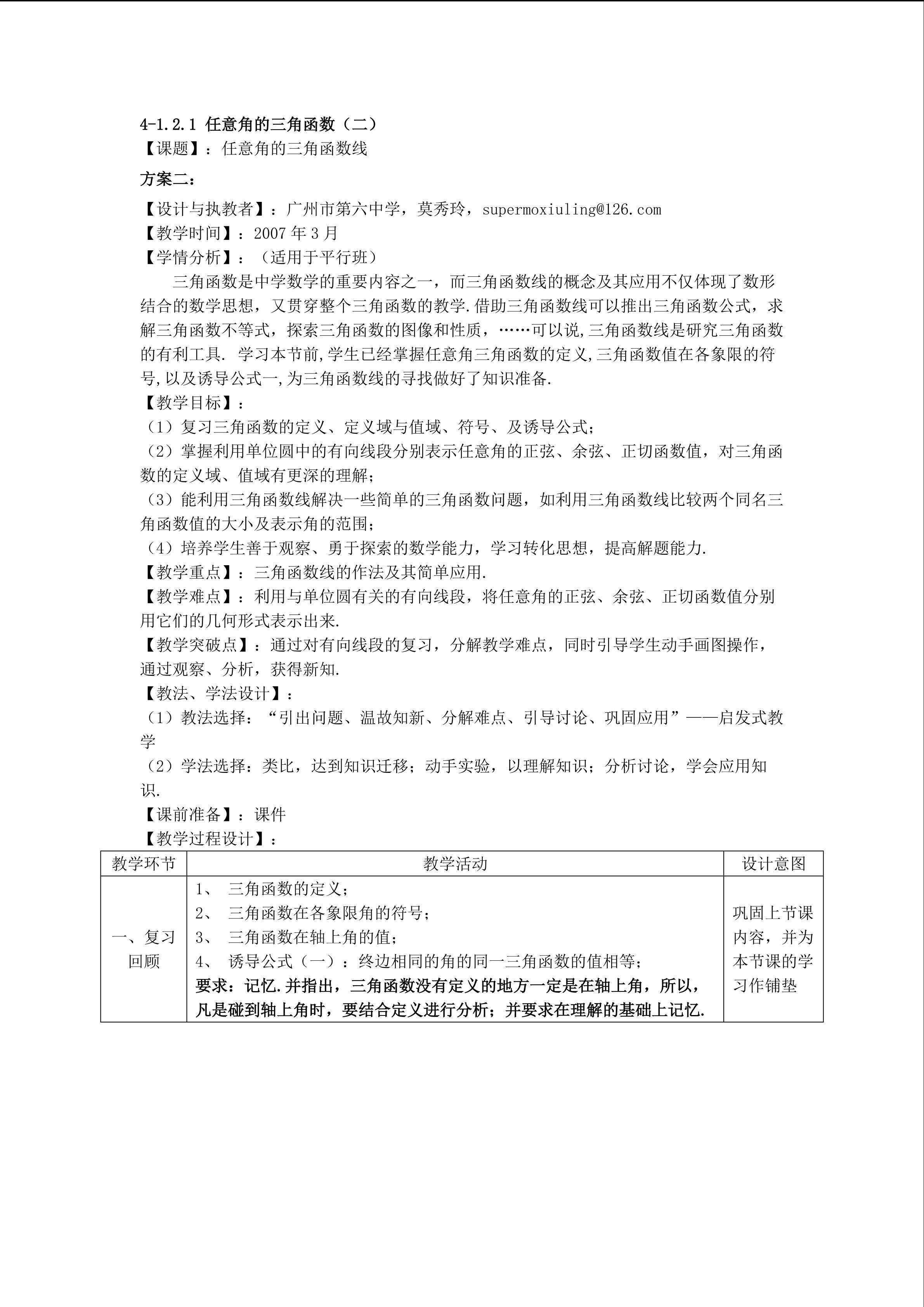 4-1.2.1 任意角的三角函数（二）
【课题】：任意角的三角函数线

方案二：

【设计与执教者】：广州市第六中学，莫秀玲，supermoxiuling@126.com
【教学时间】：2007 年 3 月
【学情分析】：（适用于平行班）

三角函数是中学数学的重要内容之一，而三角函数线的概念及其应用不仅体现了数形结合的数学思想，又贯穿整个三角函数的教学.借助三角函数线可以推出三角函数公式，求解三角函数不等式，探索三角函数的图像和性质，……可以说,三角函数线是研究三角函数的有利工具. 学习本节前,学生已经掌握任意角三角函数的定义,三角函数值在各象限的符号,以及诱导公式一,为三角函数线的寻找做好了知识准备.

【教学目标】：
（1）复习三角函数的定义、定义域与值域、符号、及诱导公式;
（2）掌握利用单位圆中的有向线段分别表示任意角的正弦、余弦、正切函数值，对三角函数的定义域、值域有更深的理解；
（3）能利用三角函数线解决一些简单的三角函数问题，如利用三角函数线比较两个同名三角函数值的大小及表示角的范围；
（4）培养学生善于观察、勇于探索的数学能力，学习转化思想，提高解题能力.
【教学重点】：三角函数线的作法及其简单应用.
【教学难点】：利用与单位圆有关的有向线段，将任意角的正弦、余弦、正切函数值分别用它们的几何形式表示出来.
【教学突破点】：通过对有向线段的复习，分解教学难点，同时引导学生动手画图操作，通过观察、分析，获得新知.
【教法、学法设计】：
（1）教法选择：“引出问题、温故知新、分解难点、引导讨论、巩固应用”——启发式教学
（2）学法选择：类比，达到知识迁移；动手实验，以理解知识；分析讨论，学会应用知识.
【课前准备】：课件
【教学过程设计】：

| 教学环节 | 教学活动 | 设计意图 |
|---|---|---|
| 一、复习回顾 | 1、 三角函数的定义；<br>2、 三角函数在各象限角的符号；<br>3、 三角函数在轴上角的值；<br>4、 诱导公式（一）：终边相同的角的同一三角函数的值相等；<br>要求：记忆.并指出，三角函数没有定义的地方一定是在轴上角，所以，凡是碰到轴上角时，要结合定义进行分析；并要求在理解的基础上记忆. | 巩固上节课内容，并为本节课的学习作铺垫 |